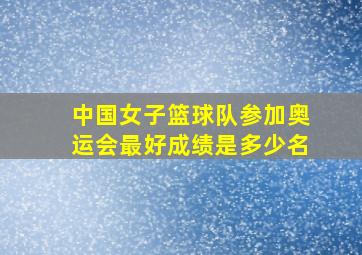 中国女子篮球队参加奥运会最好成绩是多少名